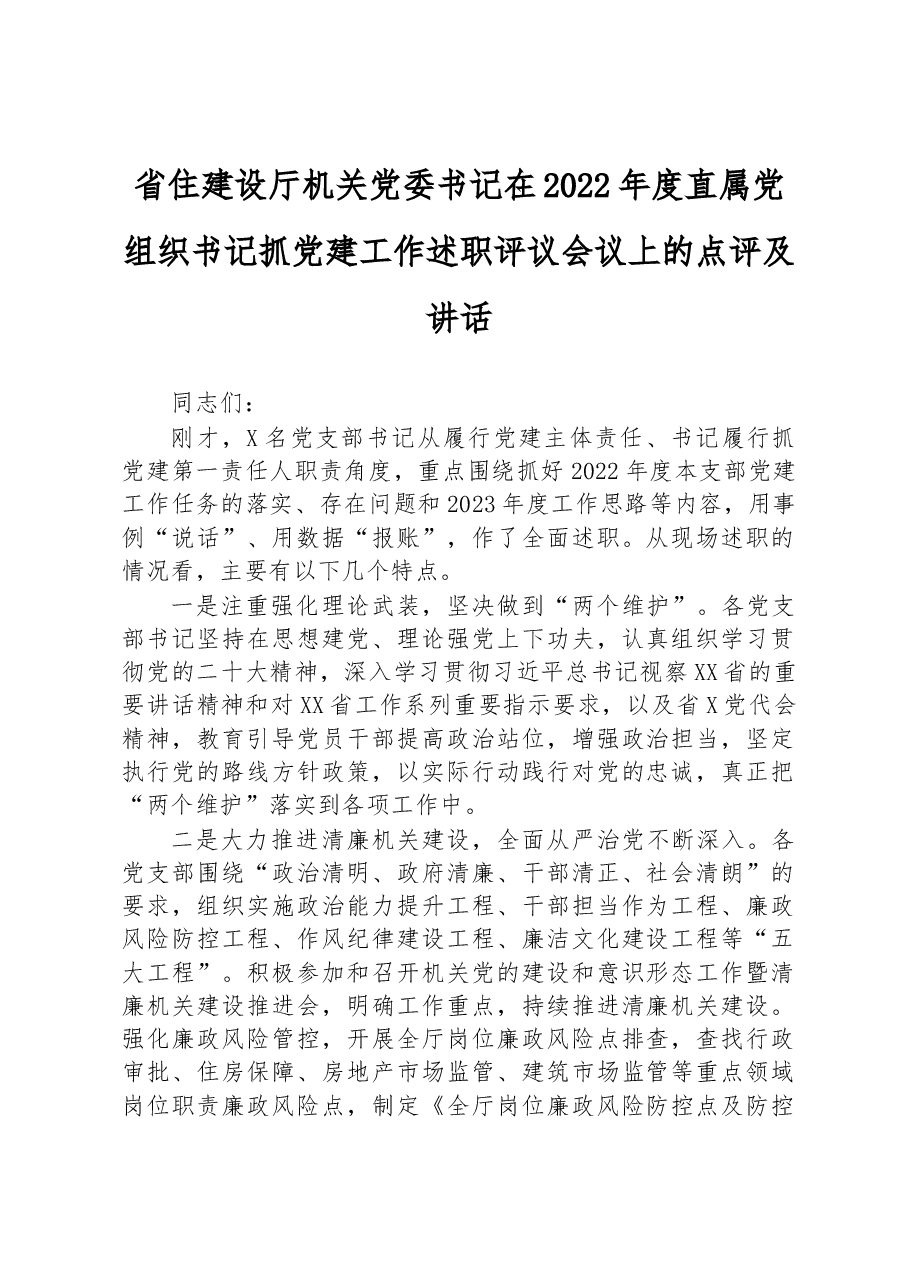 省住建设厅机关党委书记在2022年度直属党组织书记抓党建工作述职评议会议上的点评及讲话

同志们：

刚才，X名党支部书记从履行党建主体责任、书记履行抓党建第一责任人职责角度，重点围绕抓好2022年度本支部党建工作任务的落实、存在问题和2023年度工作思路等内容，用事例“说话”、用数据“报账”，作了全面述职。从现场述职的情况看，主要有以下几个特点。

一是注重强化理论武装，坚决做到“两个维护”。各党支部书记坚持在思想建党、理论强党上下功夫，认真组织学习贯彻党的二十大精神，深入学习贯彻习近平总书记视察XX省的重要讲话精神和对XX省工作系列重要指示要求，以及省X党代会精神，教育引导党员干部提高政治站位，增强政治担当，坚定执行党的路线方针政策，以实际行动践行对党的忠诚，真正把“两个维护”落实到各项工作中。

二是大力推进清廉机关建设，全面从严治党不断深入。各党支部围绕“政治清明、政府清廉、干部清正、社会清朗”的要求，组织实施政治能力提升工程、干部担当作为工程、廉政风险防控工程、作风纪律建设工程、廉洁文化建设工程等“五大工程”。积极参加和召开机关党的建设和意识形态工作暨清廉机关建设推进会，明确工作重点，持续推进清廉机关建设。强化廉政风险管控，开展全厅岗位廉政风险点排查，查找行政审批、住房保障、房地产市场监管、建筑市场监管等重点领域岗位职责廉政风险点，制定《全厅岗位廉政风险防控点及防控